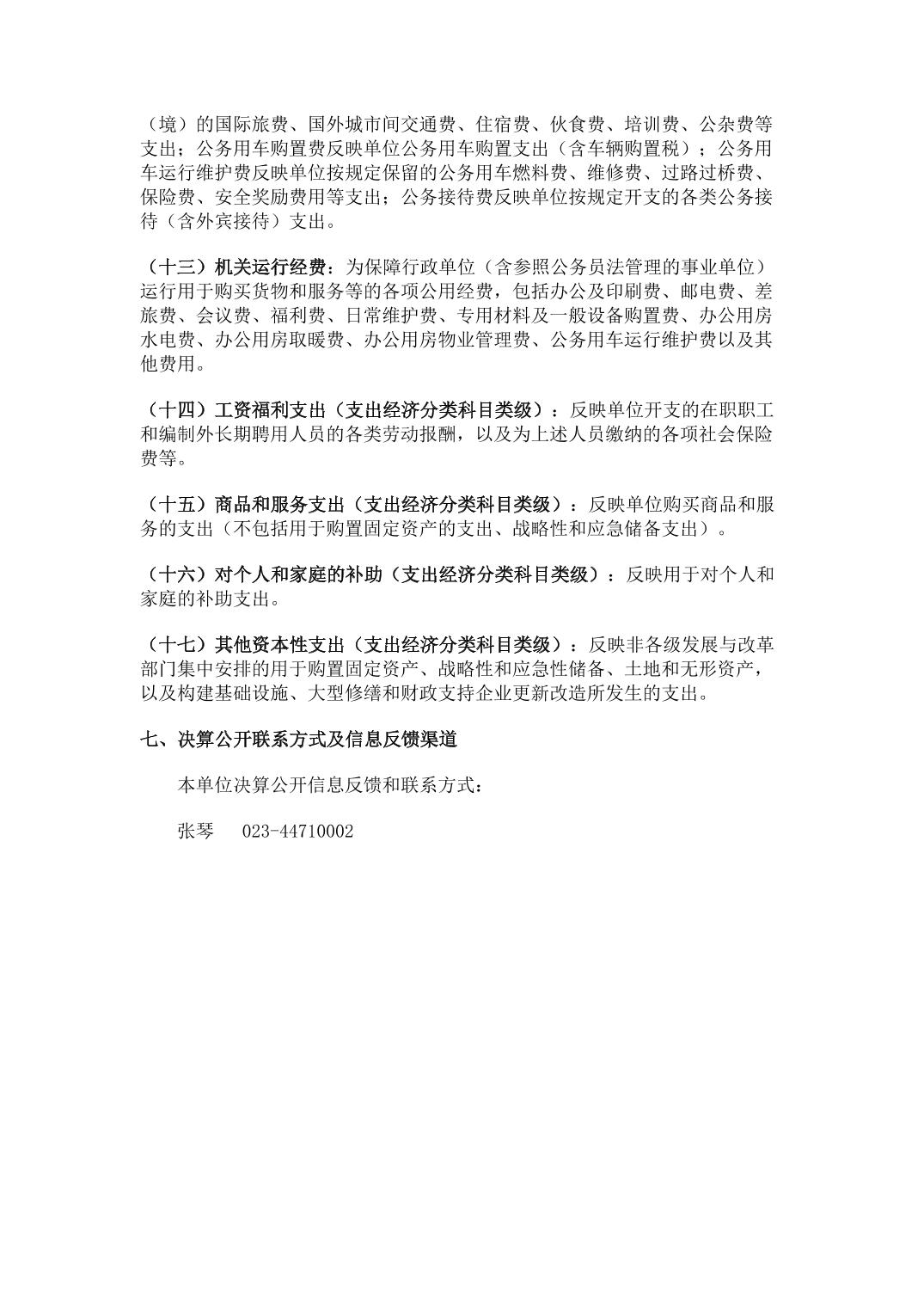 （境）的国际旅费、国外城市间交通费、住宿费、伙食费、培训费、公杂费等支出；公务用车购置费反映单位公务用车购置支出（含车辆购置税）；公务用车运行维护费反映单位按规定保留的公务用车燃料费、维修费、过路过桥费、保险费、安全奖励费用等支出；公务接待费反映单位按规定开支的各类公务接待（含外宾接待）支出。

（十三）机关运行经费：为保障行政单位（含参照公务员法管理的事业单位）运行用于购买货物和服务等的各项公用经费，包括办公及印刷费、邮电费、差旅费、会议费、福利费、日常维护费、专用材料及一般设备购置费、办公用房水电费、办公用房取暖费、办公用房物业管理费、公务用车运行维护费以及其他费用。

（十四）工资福利支出（支出经济分类科目类级）：反映单位开支的在职职工和编制外长期聘用人员的各类劳动报酬，以及为上述人员缴纳的各项社会保险费等。

（十五）商品和服务支出（支出经济分类科目类级）：反映单位购买商品和服务的支出（不包括用于购置固定资产的支出、战略性和应急储备支出）。

（十六）对个人和家庭的补助（支出经济分类科目类级）：反映用于对个人和家庭的补助支出。

（十七）其他资本性支出（支出经济分类科目类级）：反映非各级发展与改革部门集中安排的用于购置固定资产、战略性和应急性储备、土地和无形资产，以及构建基础设施、大型修缮和财政支持企业更新改造所发生的支出。

七、决算公开联系方式及信息反馈渠道

本单位决算公开信息反馈和联系方式：

张琴 023-44710002